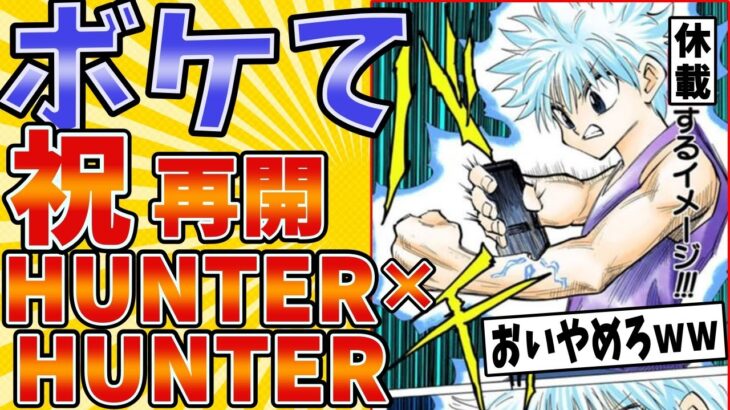 ボケて
祝 再開
HUNTER×
HUNTER

休載するイメージ!!!

おいやめろww